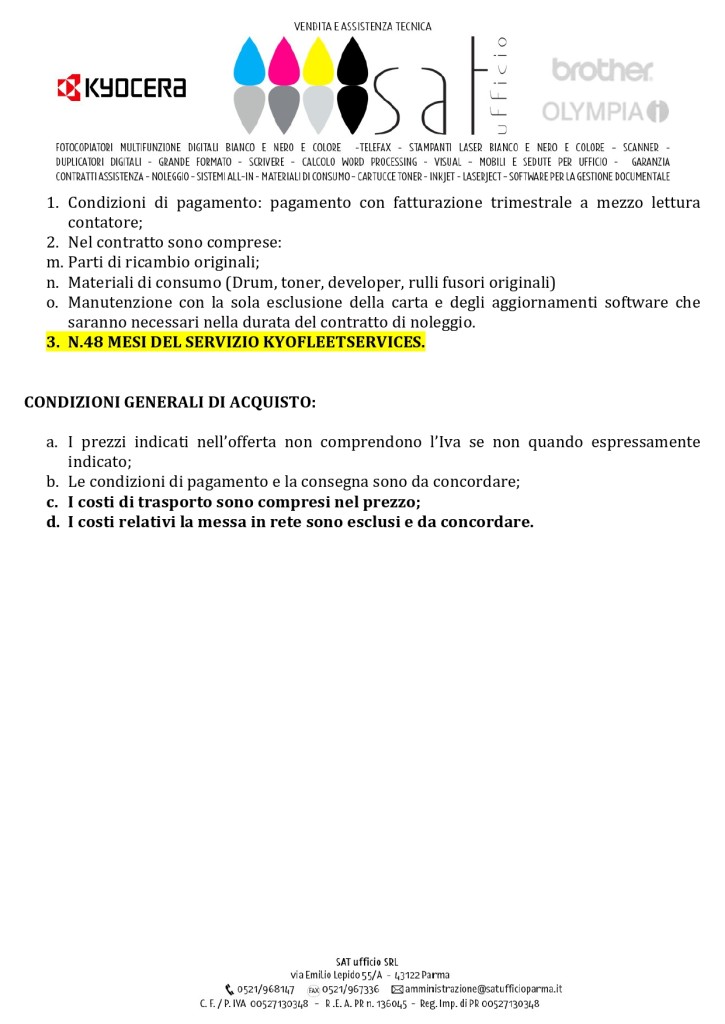 VENDITA E ASSISTENZA TECNICA

KYOCERA

sat ufficio

brother

OLYMPIA

FOTOCOPIATORI MULTIFUNZIONE DIGITALI BIANCO E NERO E COLORE -TELEFAX - STAMPANTI LASER BIANCO E NERO E COLORE - SCANNER - DUPLICATORI DIGITALI - GRANDE FORMATO - SCRIVERE - CALCOLO WORD PROCESSING - VISUAL - MOBILI E SEDUTE PER UFFICIO - GARANZIA CONTRATTI ASSISTENZA - NOLEGGIO - SISTEMI ALL-IN - MATERIALI DI CONSUMO - CARTUCCE TONER - INKJET - LASERJECT - SOFTWARE PER LA GESTIONE DOCUMENTALE

1. Condizioni di pagamento: pagamento con fatturazione trimestrale a mezzo lettura contatore;
2. Nel contratto sono comprese:
m. Parti di ricambio originali;
n. Materiali di consumo (Drum, toner, developer, rulli fusori originali)
o. Manutenzione con la sola esclusione della carta e degli aggiornamenti software che saranno necessari nella durata del contratto di noleggio.
3. N.48 MESI DEL SERVIZIO KYOFLEETSERVICES.

CONDIZIONI GENERALI DI ACQUISTO:

a. I prezzi indicati nell'offerta non comprendono l'Iva se non quando espressamente indicato;
b. Le condizioni di pagamento e la consegna sono da concordare;
c. I costi di trasporto sono compresi nel prezzo;
d. I costi relativi la messa in rete sono esclusi e da concordare.

SAT ufficio SRL
via Emilio Lepido 55/A - 43122 Parma
0521/968147 FAX 0521/967336 amministrazione@satufficioparma.it
C. F. / P. IVA 00527130348 - R. E. A. PR n. 136045 - Reg. Imp. di PR 00527130348